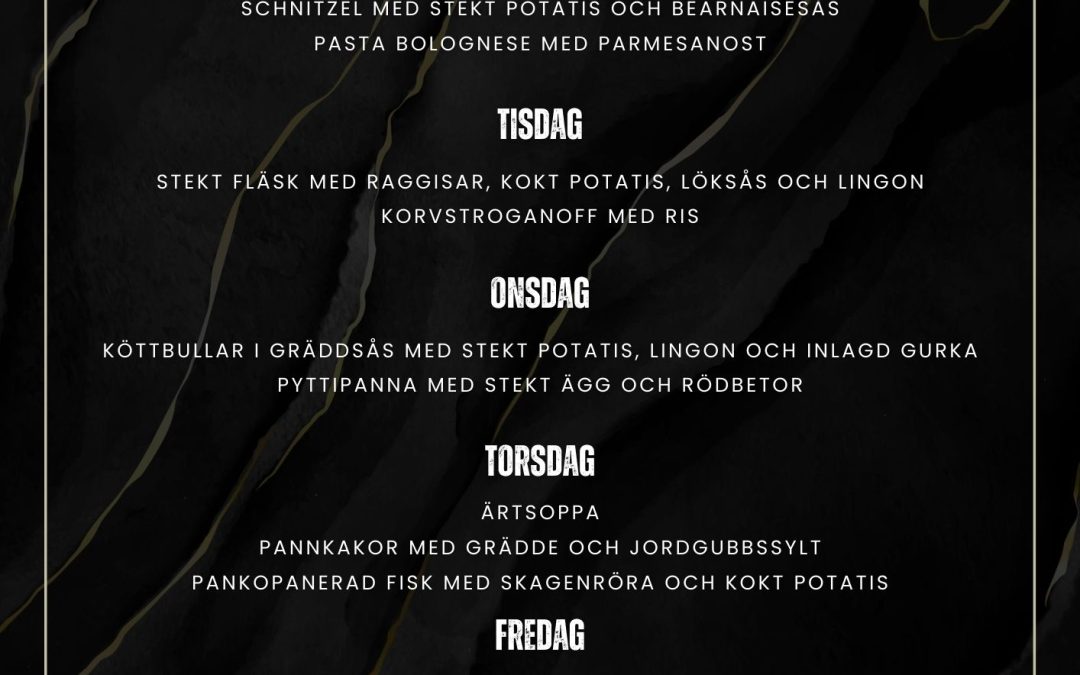 SCHNITZEL MED STEKT POTATIS OCH BEARNAISESÅS
PASTA BOLOGNESE MED PARMESANOST

TISDAG

STEKT FLÄSK MED RAGGISAR, KOKT POTATIS, LÖKSÅS OCH LINGON
KORVSTROGANOFF MED RIS

ONSDAG

KÖTTBULLAR I GRÄDDSÅS MED STEKT POTATIS, LINGON OCH INLAGD GURKA
PYTTIPANNA MED STEKT ÄGG OCH RÖDBETOR

TORSDAG

ÄRTSOPPA
PANNKAKOR MED GRÄDDE OCH JORDGUBBSSYLT
PANKOPANERAD FISK MED SKAGENRÖRA OCH KOKT POTATIS

FREDAG